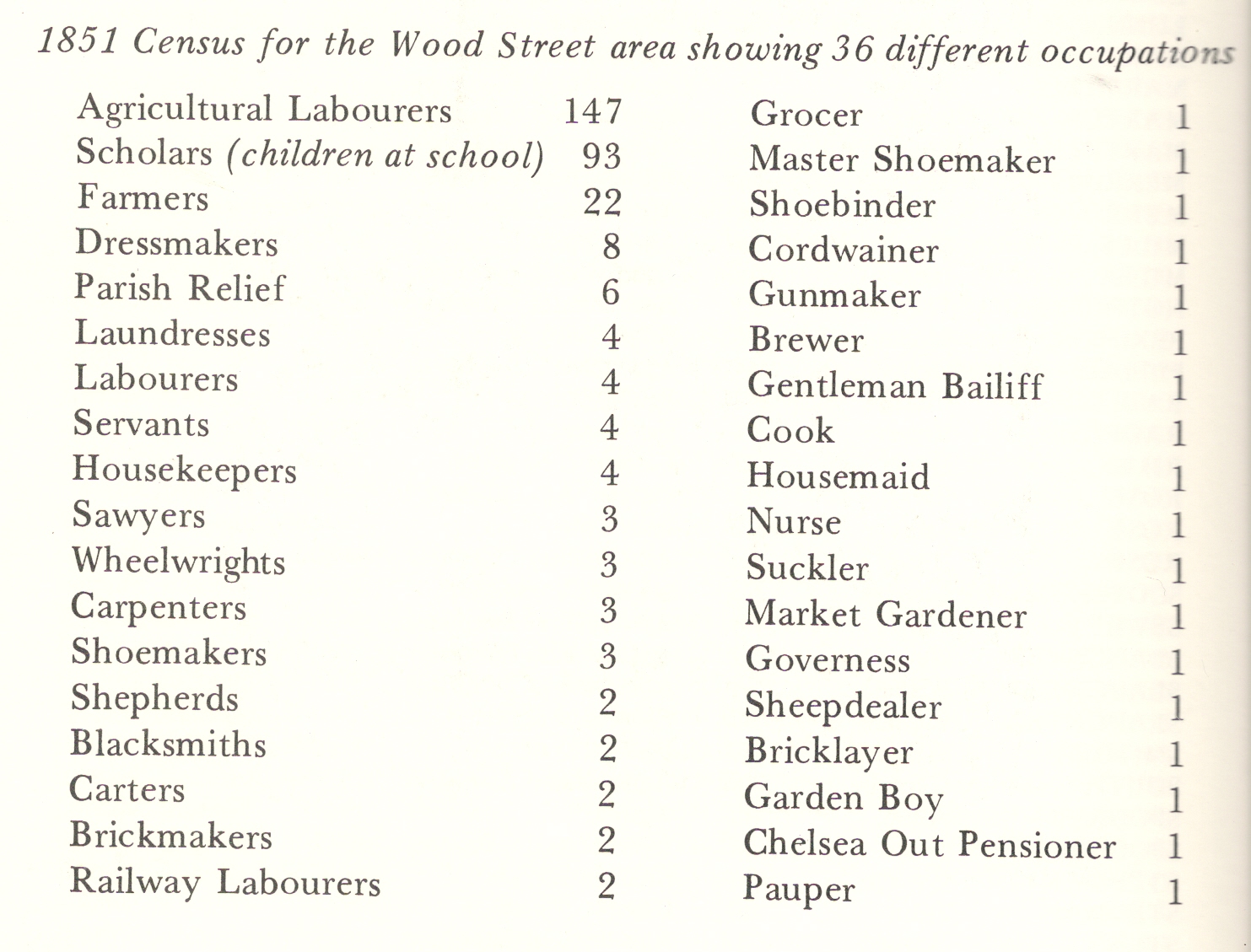 1851 Census for the Wood Street area showing 36 different occupations

| | |
|---|---|
| Agricultural Labourers | 147 |
| Scholars (children at school) | 93 |
| Farmers | 22 |
| Dressmakers | 8 |
| Parish Relief | 6 |
| Laundresses | 4 |
| Labourers | 4 |
| Servants | 4 |
| Housekeepers | 4 |
| Sawyers | 3 |
| Wheelwrights | 3 |
| Carpenters | 3 |
| Shoemakers | 3 |
| Shepherds | 2 |
| Blacksmiths | 2 |
| Carters | 2 |
| Brickmakers | 2 |
| Railway Labourers | 2 |

| | |
|---|---|
| Grocer | 1 |
| Master Shoemaker | 1 |
| Shoebinder | 1 |
| Cordwainer | 1 |
| Gunmaker | 1 |
| Brewer | 1 |
| Gentleman Bailiff | 1 |
| Cook | 1 |
| Housemaid | 1 |
| Nurse | 1 |
| Suckler | 1 |
| Market Gardener | 1 |
| Governess | 1 |
| Sheepdealer | 1 |
| Bricklayer | 1 |
| Garden Boy | 1 |
| Chelsea Out Pensioner | 1 |
| Pauper | 1 |